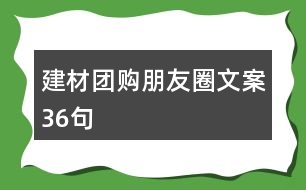 建材团购朋友圈文案36句